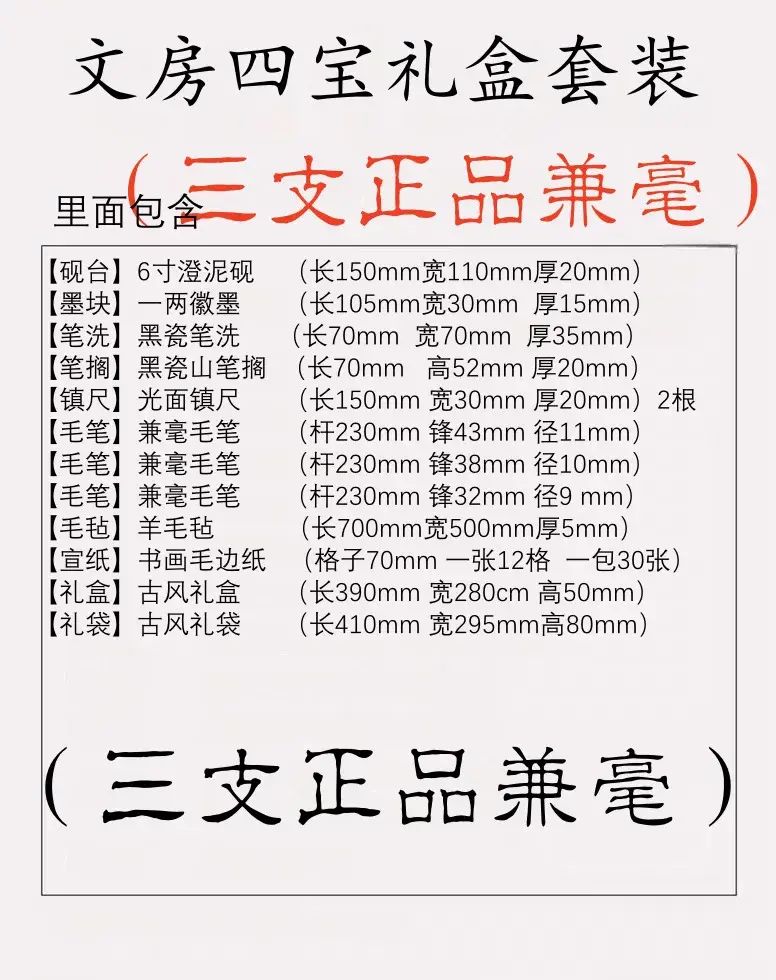 文房四宝礼盒套装

（三支正品兼毫）

里面包含

【砚台】6寸澄泥砚 （长150mm宽110mm厚20mm）
【墨块】一两徽墨 （长105mm宽30mm 厚15mm）
【笔洗】黑瓷笔洗 （长70mm 宽70mm 厚35mm）
【笔搁】黑瓷山笔搁 （长70mm 高52mm 厚20mm）
【镇尺】光面镇尺 （长150mm 宽30mm 厚20mm）2根
【毛笔】兼毫毛笔 （杆230mm 锋43mm 径11mm）
【毛笔】兼毫毛笔 （杆230mm 锋38mm 径10mm）
【毛笔】兼毫毛笔 （杆230mm 锋32mm 径9 mm）
【毛毡】羊毛毡 （长700mm宽500mm厚5mm）
【宣纸】书画毛边纸 （格子70mm 一张12格 一包30张）
【礼盒】古风礼盒 （长390mm 宽280cm 高50mm）
【礼袋】古风礼袋 （长410mm 宽295mm高80mm）

（三支正品兼毫）